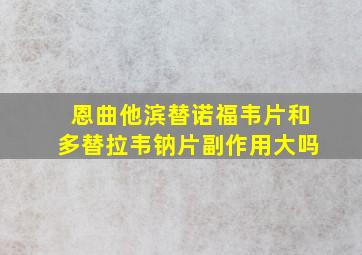 恩曲他滨替诺福韦片和多替拉韦钠片副作用大吗